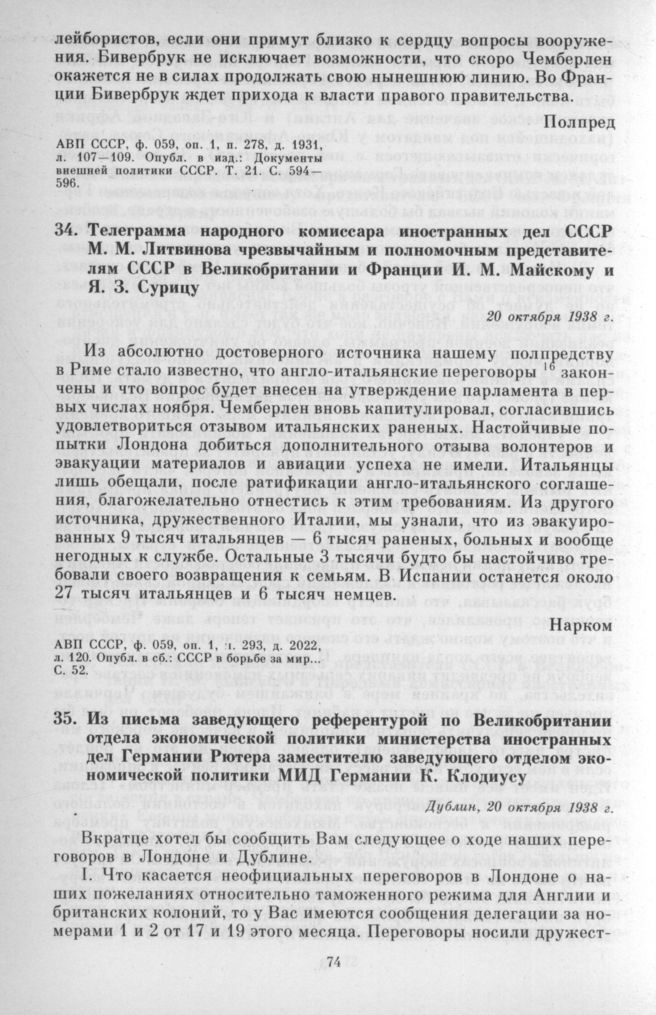 лейбористов, если они примут близко к сердцу вопросы вооружения. Бивербрук не исключает возможности, что скоро Чемберлен окажется не в силах продолжать свою нынешнюю линию. Во Франции Бивербрук ждет прихода к власти правого правительства.

Полпред

АВП СССР, ф. 059, оп. 1, п. 278, д. 1931, л. 107—109. Опубл. в изд.: Документы внешней политики СССР. Т. 21. С. 594—596.

34. Телеграмма народного комиссара иностранных дел СССР М. М. Литвинова чрезвычайным и полномочным представителям СССР в Великобритании и Франции И. М. Майскому и Я. З. Сурицу

20 октября 1938 г.

Из абсолютно достоверного источника нашему полпредству в Риме стало известно, что англо-итальянские переговоры $^{16}$ закончены и что вопрос будет внесен на утверждение парламента в первых числах ноября. Чемберлен вновь капитулировал, согласившись удовлетвориться отзывом итальянских раненых. Настойчивые попытки Лондона добиться дополнительного отзыва волонтеров и эвакуации материалов и авиации успеха не имели. Итальянцы лишь обещали, после ратификации англо-итальянского соглашения, благожелательно отнестись к этим требованиям. Из другого источника, дружественного Италии, мы узнали, что из эвакуированных 9 тысяч итальянцев — 6 тысяч раненых, больных и вообще негодных к службе. Остальные 3 тысячи будто бы настойчиво требовали своего возвращения к семьям. В Испании останется около 27 тысяч итальянцев и 6 тысяч немцев.

Нарком

АВП СССР, ф. 059, оп. 1, п. 293, д. 2022, л. 120. Опубл. в сб.: СССР в борьбе за мир... С. 52.

35. Из письма заведующего референтурой по Великобритании отдела экономической политики министерства иностранных дел Германии Рютера заместителю заведующего отделом экономической политики МИД Германии К. Клодиусу

Дублин, 20 октября 1938 г.

Вкратце хотел бы сообщить Вам следующее о ходе наших переговоров в Лондоне и Дублине.

I. Что касается неофициальных переговоров в Лондоне о наших пожеланиях относительно таможенного режима для Англии и британских колоний, то у Вас имеются сообщения делегации за номерами 1 и 2 от 17 и 19 этого месяца. Переговоры носили дружест-

74